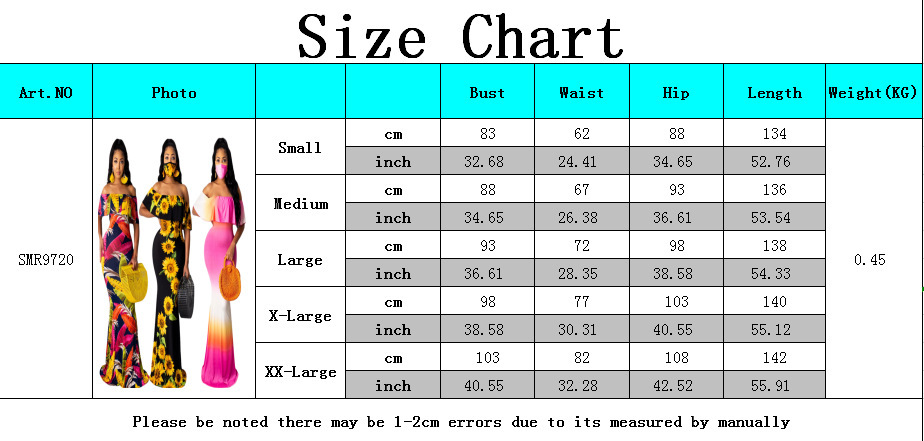 Size Chart

| Art.NO | Photo |  |  | Bust | Waist | Hip | Length | Weight(KG) |
|---|---|---|---|---|---|---|---|---|
| SMR9720 |  | Small | cm | 83 | 62 | 88 | 134 | 0.45 |
|  |  |  | inch | 32.68 | 24.41 | 34.65 | 52.76 |  |
|  |  | Medium | cm | 88 | 67 | 93 | 136 |  |
|  |  |  | inch | 34.65 | 26.38 | 36.61 | 53.54 |  |
|  |  | Large | cm | 93 | 72 | 98 | 138 |  |
|  |  |  | inch | 36.61 | 28.35 | 38.58 | 54.33 |  |
|  |  | X-Large | cm | 98 | 77 | 103 | 140 |  |
|  |  |  | inch | 38.58 | 30.31 | 40.55 | 55.12 |  |
|  |  | XX-Large | cm | 103 | 82 | 108 | 142 |  |
|  |  |  | inch | 40.55 | 32.28 | 42.52 | 55.91 |  |

Please be noted there may be 1-2cm errors due to its measured by manually